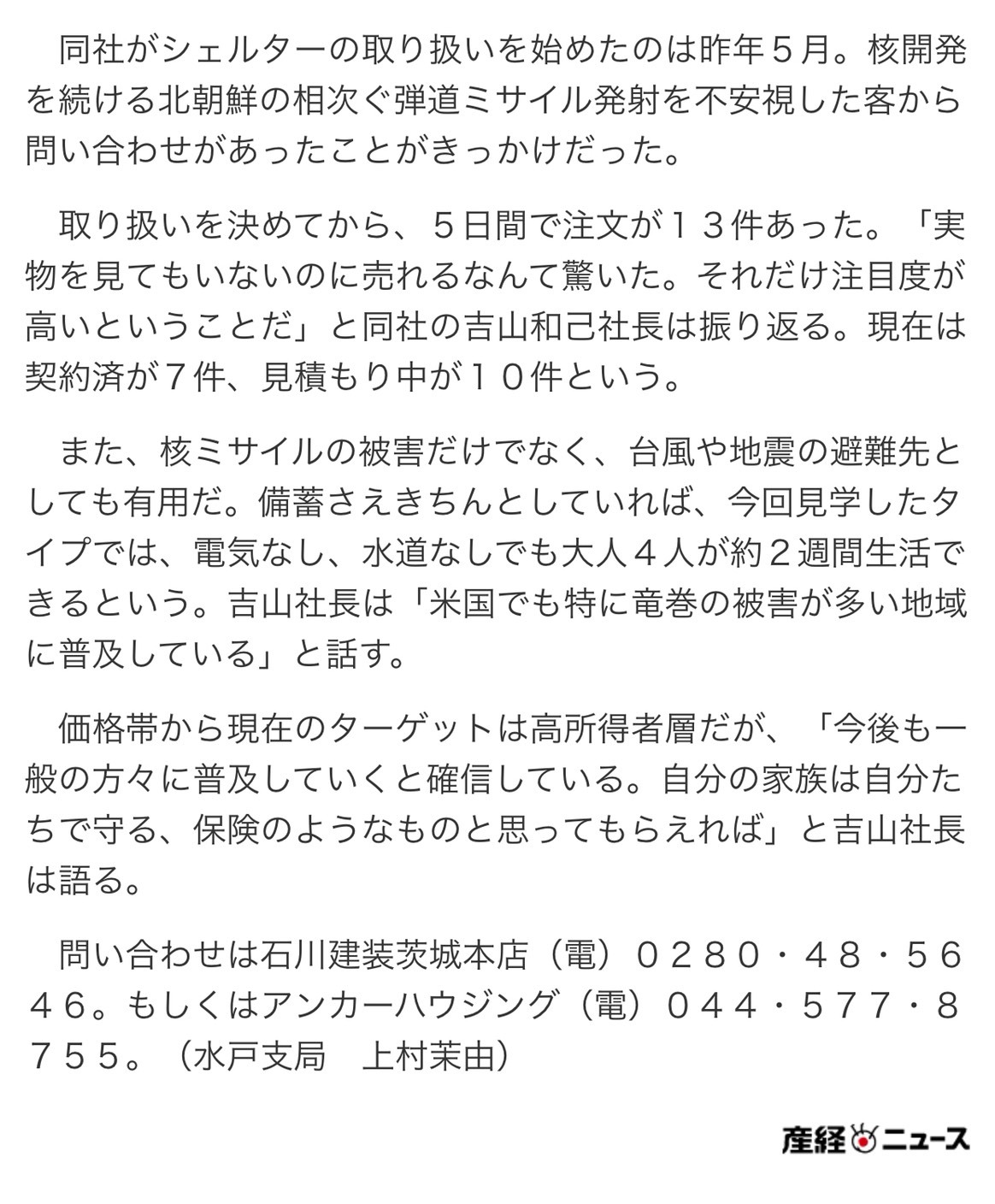 同社がシェルターの取り扱いを始めたのは昨年５月。核開発を続ける北朝鮮の相次ぐ弾道ミサイル発射を不安視した客から問い合わせがあったことがきっかけだった。

取り扱いを決めてから、５日間で注文が１３件あった。「実物を見てもいないのに売れるなんて驚いた。それだけ注目度が高いということだ」と同社の吉山和己社長は振り返る。現在は契約済が７件、見積もり中が１０件という。

また、核ミサイルの被害だけでなく、台風や地震の避難先としても有用だ。備蓄さえきちんとしていれば、今回見学したタイプでは、電気なし、水道なしでも大人４人が約２週間生活できるという。吉山社長は「米国でも特に竜巻の被害が多い地域に普及している」と話す。

価格帯から現在のターゲットは高所得者層だが、「今後も一般の方々に普及していくと確信している。自分の家族は自分たちで守る、保険のようなものと思ってもらえれば」と吉山社長は語る。

問い合わせは石川建装茨城本店（電）０２８０・４８・５６４６。もしくはアンカーハウジング（電）０４４・５７７・８７５５。（水戸支局　上村茉由）

産経ニュース